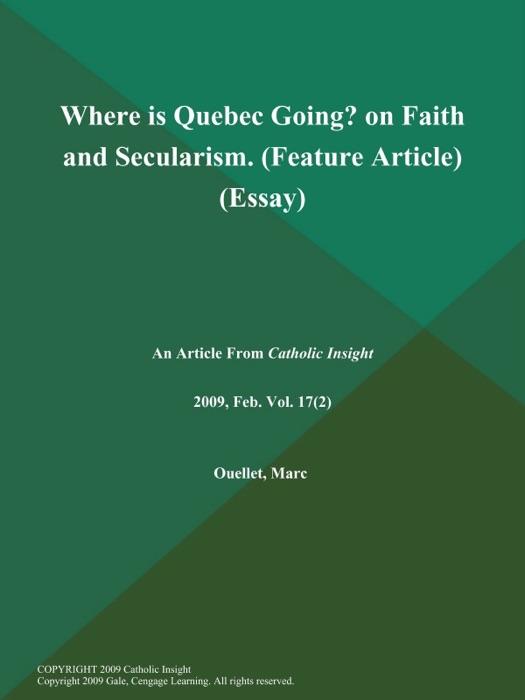 Where is Quebec Going? on Faith and Secularism. (Feature Article) (Essay)

An Article From Catholic Insight

2009, Feb. Vol. 17(2)

Ouellet, Marc

COPYRIGHT 2009 Catholic Insight
Copyright 2009 Gale, Cengage Learning. All rights reserved.